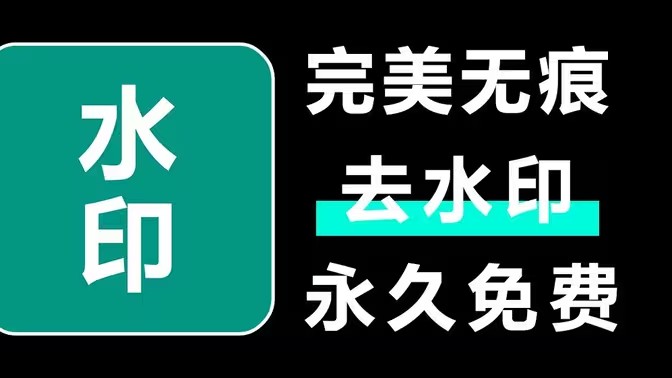 水印

完美无痕

去水印

永久免费